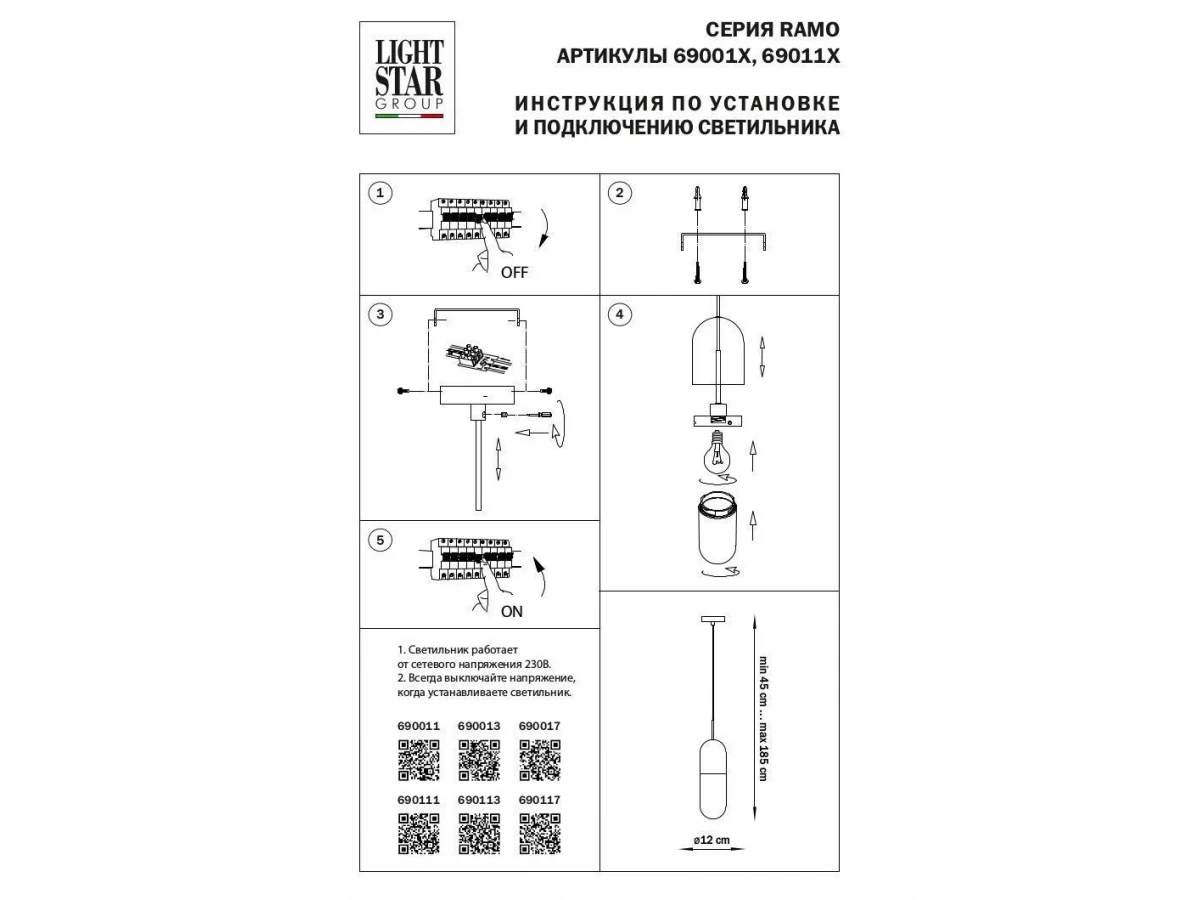 LIGHT STAR GROUP

СЕРИЯ RAMO
АРТИКУЛЫ 69001X, 69011X

ИНСТРУКЦИЯ ПО УСТАНОВКЕ
И ПОДКЛЮЧЕНИЮ СВЕТИЛЬНИКА

1

OFF

2

3

4

5

ON

1. Светильник работает от сетевого напряжения 230В.
2. Всегда выключайте напряжение, когда устанавливаете светильник.

690011 690013 690017

690111 690113 690117

min 45 cm ... max 185 cm

ø12 cm